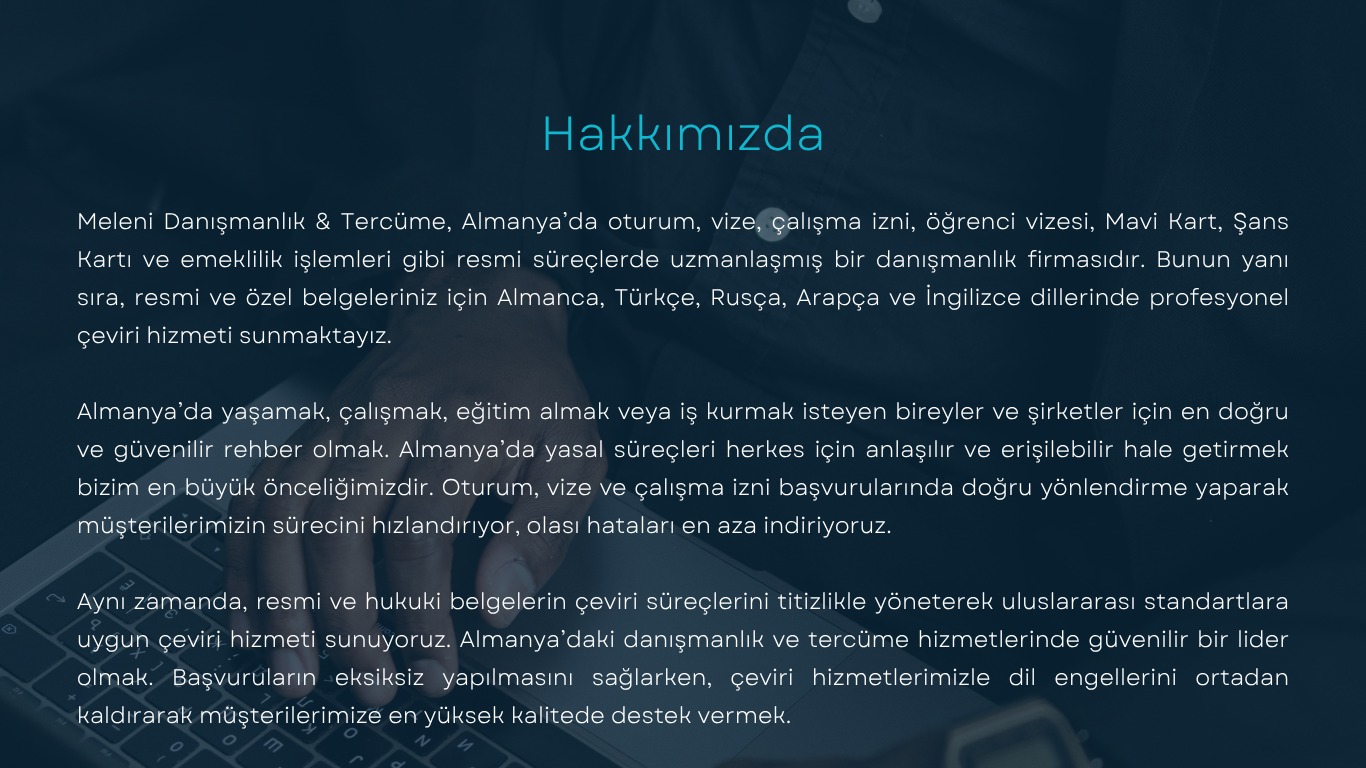 Hakkımızda

Meleni Danışmanlık & Tercüme, Almanya'da oturum, vize, çalışma izni, öğrenci vizesi, Mavi Kart, Şans Kartı ve emeklilik işlemleri gibi resmi süreçlerde uzmanlaşmış bir danışmanlık firmasıdır. Bunun yanı sıra, resmi ve özel belgeleriniz için Almanca, Türkçe, Rusça, Arapça ve İngilizce dillerinde profesyonel çeviri hizmeti sunmaktayız.

Almanya'da yaşamak, çalışmak, eğitim almak veya iş kurmak isteyen bireyler ve şirketler için en doğru ve güvenilir rehber olmak. Almanya'da yasal süreçleri herkes için anlaşılır ve erişilebilir hale getirmek bizim en büyük önceliğimizdir. Oturum, vize ve çalışma izni başvurularında doğru yönlendirme yaparak müşterilerimizin sürecini hızlandırıyor, olası hataları en aza indiriyoruz.

Aynı zamanda, resmi ve hukuki belgelerin çeviri süreçlerini titizlikle yöneterek uluslararası standartlara uygun çeviri hizmeti sunuyoruz. Almanya'daki danışmanlık ve tercüme hizmetlerinde güvenilir bir lider olmak. Başvuruların eksiksiz yapılmasını sağlarken, çeviri hizmetlerimizle dil engellerini ortadan kaldırarak müşterilerimize en yüksek kalitede destek vermek.